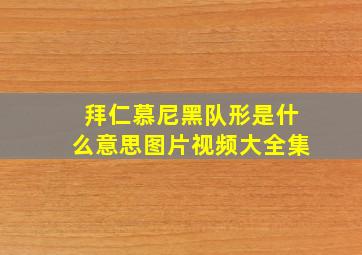 拜仁慕尼黑队形是什么意思图片视频大全集